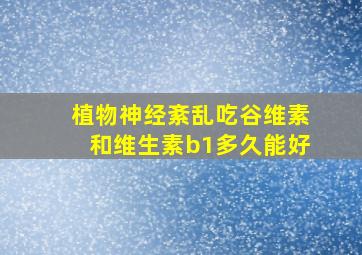 植物神经紊乱吃谷维素和维生素b1多久能好